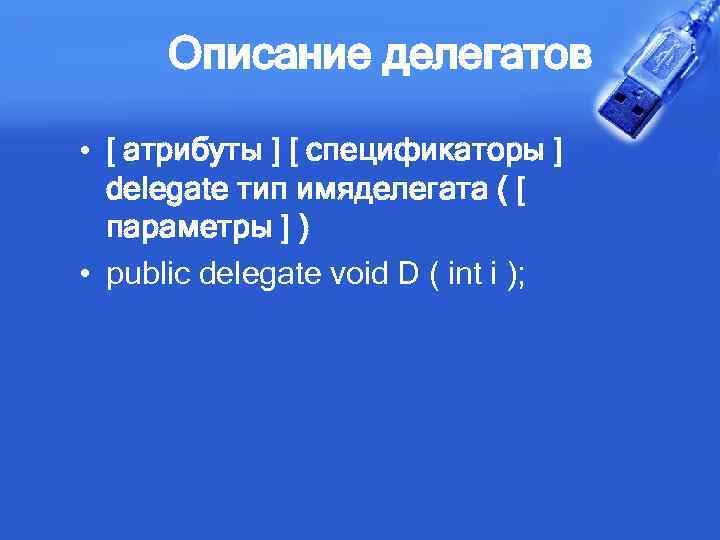 Описание делегатов

• [ атрибуты ] [ спецификаторы ] delegate тип имяделегата ( [ параметры ] )
• public delegate void D ( int i );